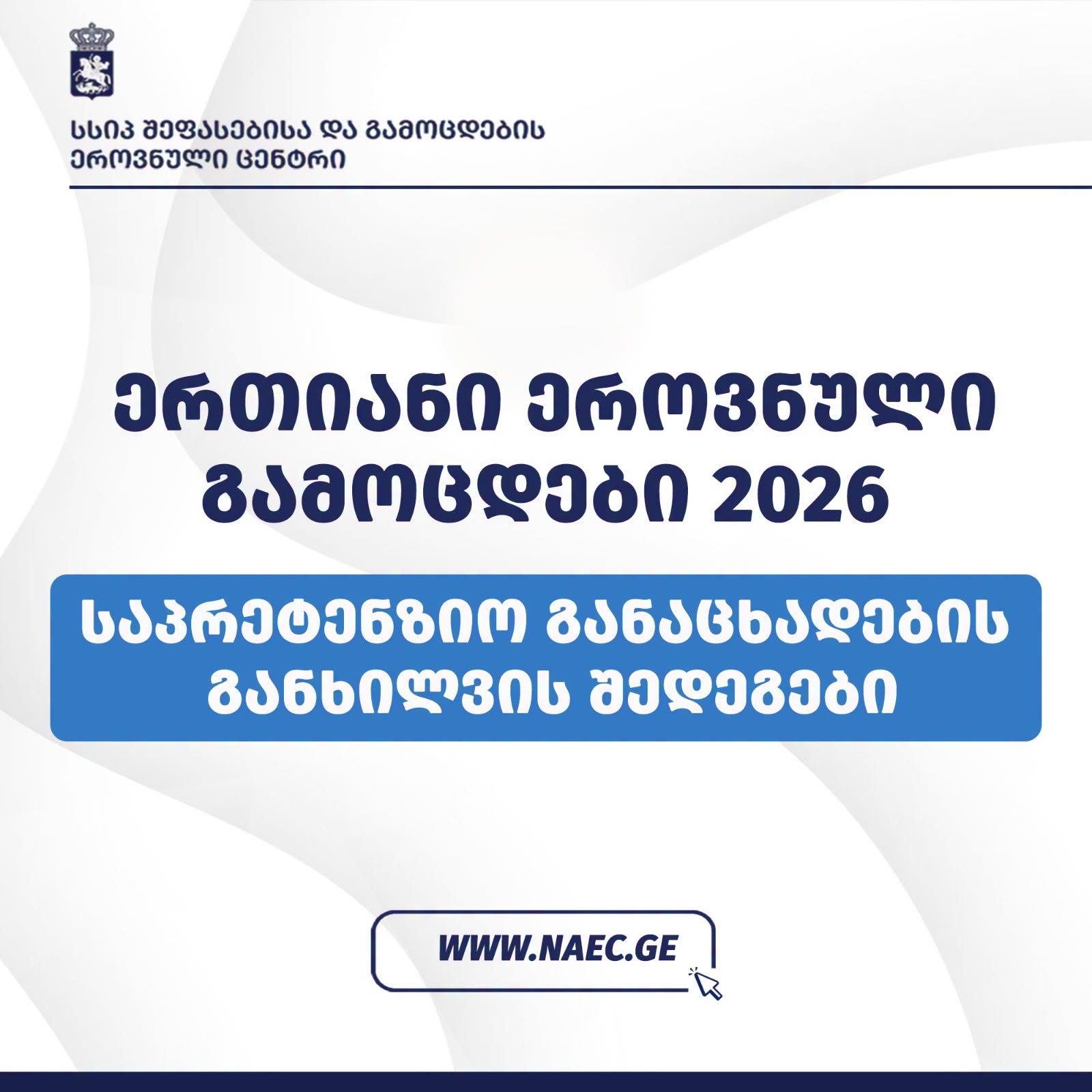 სსიპ შეფასებისა და გამოცდების
ეროვნული ცენტრი

ერთიანი ეროვნული
გამოცდები 2026

საპრეტენზიო განაცხადების
განხილვის შედეგები

WWW.NAEC.GE